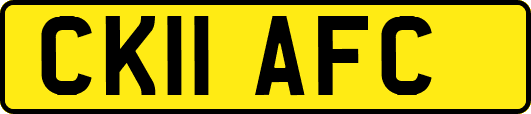 CK11 AFC